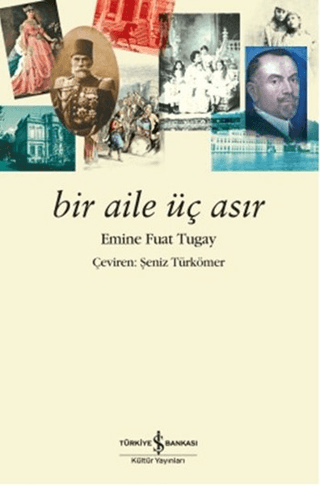 bir aile üç asır

Emine Fuat Tugay

Çeviren: Şeniz Türkömer

TÜRKİYE İŞ BANKASI
Kültür Yayınları